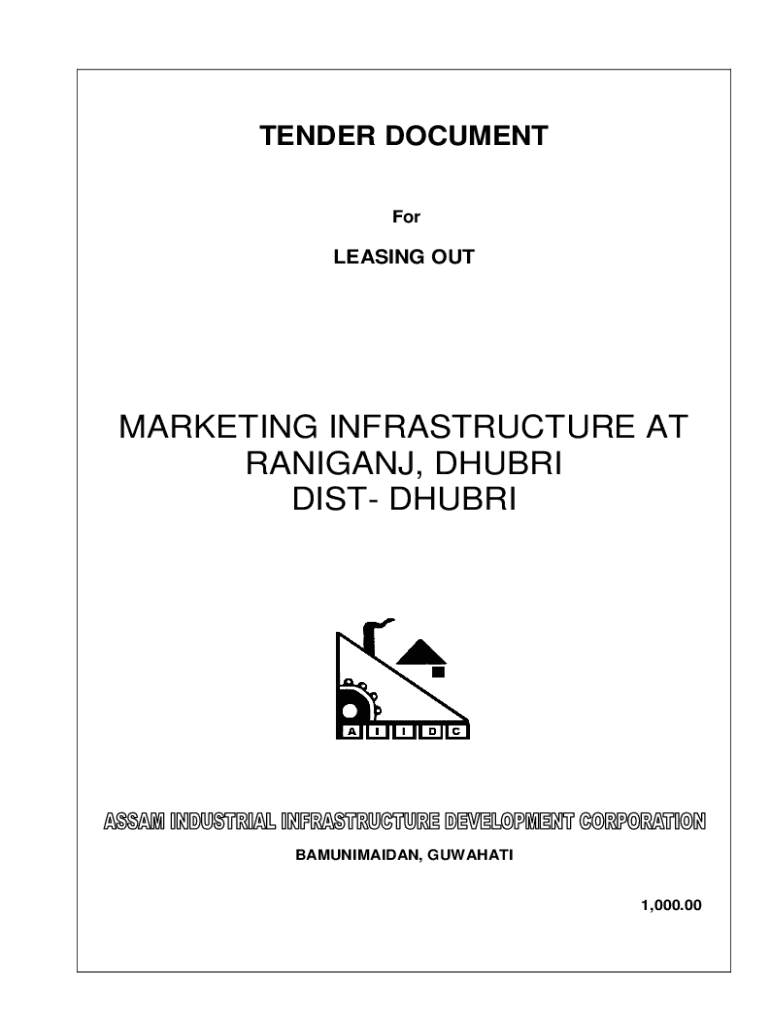 TENDER DOCUMENT

For

LEASING OUT

MARKETING INFRASTRUCTURE AT
RANIGANJ, DHUBRI
DIST- DHUBRI

A I I D C

ASSAM INDUSTRIAL INFRASTRUCTURE DEVELOPMENT CORPORATION

BAMUNIMAIDAN, GUWAHATI

1,000.00